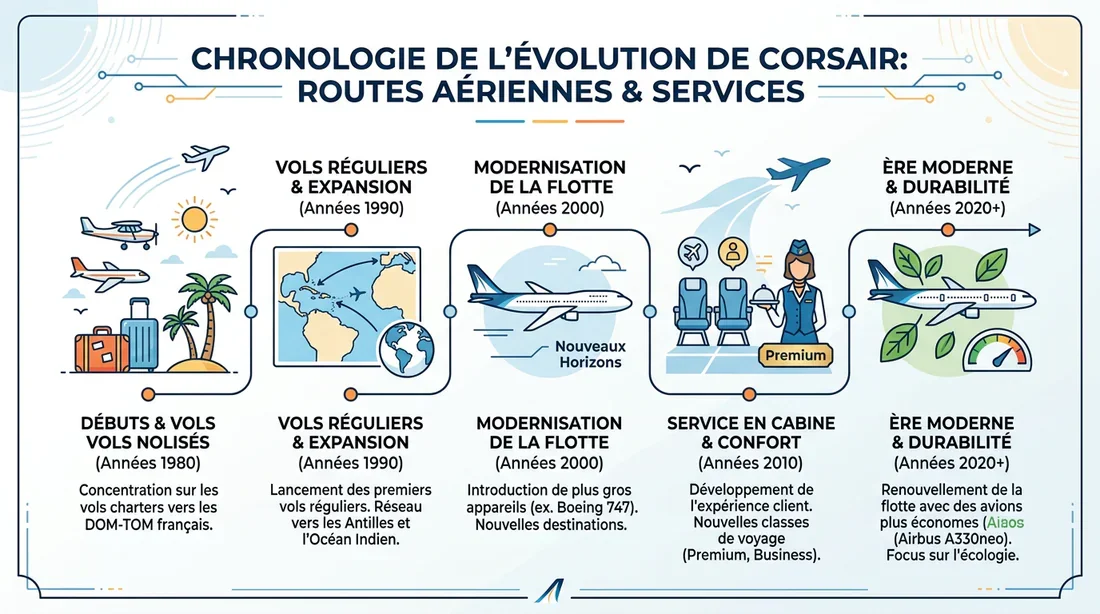 CHRONOLOGIE DE L'ÉVOLUTION DE CORSAIR: ROUTES AÉRIENNES & SERVICES

VOLS RÉGULIERS & EXPANSION
(Années 1990)

MODERNISATION DE LA FLOTTE
(Années 2000)

ÈRE MODERNE & DURABILITÉ
(Années 2020+)

Nouveaux Horizons

Premium

DÉBUTS & VOLS VOLS NOLISÉS
(Années 1980)
Concentration sur les vols charters vers les DOM-TOM français.

VOLS RÉGULIERS & EXPANSION
(Années 1990)
Lancement des premiers vols réguliers. Réseau vers les Antilles et l'Océan Indien.

MODERNISATION DE LA FLOTTE
(Années 2000)
Introduction de plus gros appareils (ex. Boeing 747). Nouvelles destinations.

SERVICE EN CABINE & CONFORT
(Années 2010)
Développement de l'expérience client. Nouvelles classes de voyage (Premium, Business).

ÈRE MODERNE & DURABILITÉ
(Années 2020+)
Renouvellement de la flotte avec des avions plus économes (Aibos (Airbus A330neo). Focus sur l'écologie.